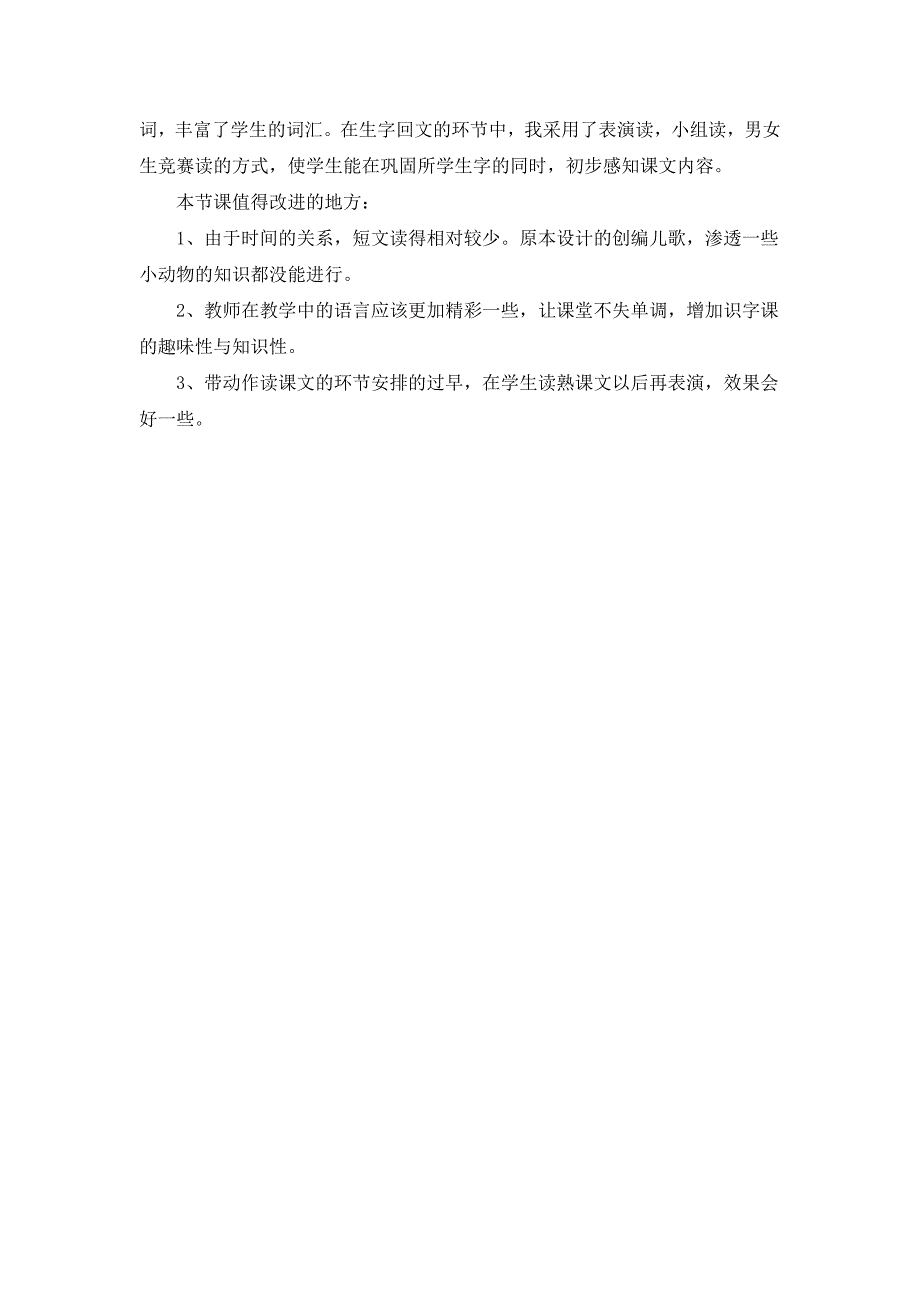 词，丰富了学生的词汇。在生字回文的环节中，我采用了表演读，小组读，男女生竞赛读的方式，使学生能在巩固所学生字的同时，初步感知课文内容。

本节课值得改进的地方：

1、由于时间的关系，短文读得相对较少。原本设计的创编儿歌，渗透一些小动物的知识都没能进行。

2、教师在教学中的语言应该更加精彩一些，让课堂不失单调，增加识字课的趣味性与知识性。

3、带动作读课文的环节安排的过早，在学生读熟课文以后再表演，效果会好一些。